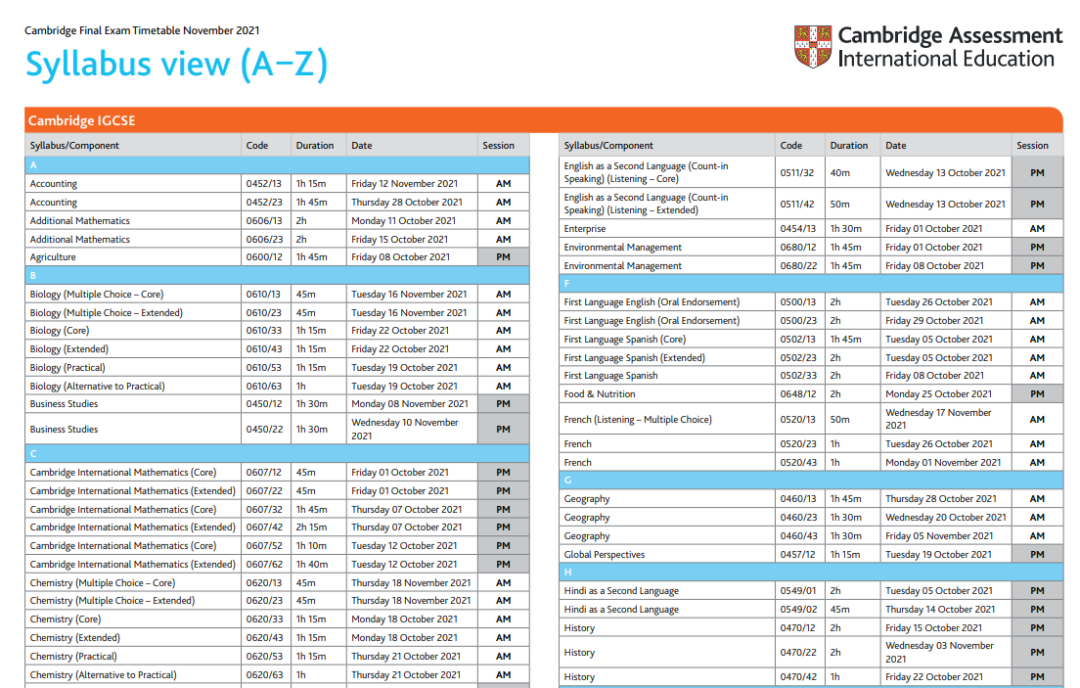 Cambridge Final Exam Timetable November 2021

Syllabus view (A–Z)

Cambridge Assessment International Education

Cambridge IGCSE

| Syllabus/Component | Code | Duration | Date | Session |
|---|---|---|---|---|
| A | | | | |
| Accounting | 0452/13 | 1h 15m | Friday 12 November 2021 | AM |
| Accounting | 0452/23 | 1h 45m | Thursday 28 October 2021 | AM |
| Additional Mathematics | 0606/13 | 2h | Monday 11 October 2021 | AM |
| Additional Mathematics | 0606/23 | 2h | Friday 15 October 2021 | AM |
| Agriculture | 0600/12 | 1h 45m | Friday 08 October 2021 | PM |
| B | | | | |
| Biology (Multiple Choice – Core) | 0610/13 | 45m | Tuesday 16 November 2021 | AM |
| Biology (Multiple Choice – Extended) | 0610/23 | 45m | Tuesday 16 November 2021 | AM |
| Biology (Core) | 0610/33 | 1h 15m | Friday 22 October 2021 | AM |
| Biology (Extended) | 0610/43 | 1h 15m | Friday 22 October 2021 | AM |
| Biology (Practical) | 0610/53 | 1h 15m | Tuesday 19 October 2021 | AM |
| Biology (Alternative to Practical) | 0610/63 | 1h | Tuesday 19 October 2021 | AM |
| Business Studies | 0450/12 | 1h 30m | Monday 08 November 2021 | PM |
| Business Studies | 0450/22 | 1h 30m | Wednesday 10 November 2021 | PM |
| C | | | | |
| Cambridge International Mathematics (Core) | 0607/12 | 45m | Friday 01 October 2021 | PM |
| Cambridge International Mathematics (Extended) | 0607/22 | 45m | Friday 01 October 2021 | PM |
| Cambridge International Mathematics (Core) | 0607/32 | 1h 45m | Thursday 07 October 2021 | PM |
| Cambridge International Mathematics (Extended) | 0607/42 | 2h 15m | Thursday 07 October 2021 | PM |
| Cambridge International Mathematics (Core) | 0607/52 | 1h 10m | Tuesday 12 October 2021 | PM |
| Cambridge International Mathematics (Extended) | 0607/62 | 1h 40m | Tuesday 12 October 2021 | PM |
| Chemistry (Multiple Choice – Core) | 0620/13 | 45m | Thursday 18 November 2021 | AM |
| Chemistry (Multiple Choice – Extended) | 0620/23 | 45m | Thursday 18 November 2021 | AM |
| Chemistry (Core) | 0620/33 | 1h 15m | Monday 18 October 2021 | AM |
| Chemistry (Extended) | 0620/43 | 1h 15m | Monday 18 October 2021 | AM |
| Chemistry (Practical) | 0620/53 | 1h 15m | Thursday 21 October 2021 | AM |
| Chemistry (Alternative to Practical) | 0620/63 | 1h | Thursday 21 October 2021 | AM |

| Syllabus/Component | Code | Duration | Date | Session |
|---|---|---|---|---|
| English as a Second Language (Count-in Speaking) (Listening – Core) | 0511/32 | 40m | Wednesday 13 October 2021 | PM |
| English as a Second Language (Count-in Speaking) (Listening – Extended) | 0511/42 | 50m | Wednesday 13 October 2021 | PM |
| Enterprise | 0454/13 | 1h 30m | Friday 01 October 2021 | AM |
| Environmental Management | 0680/12 | 1h 45m | Friday 01 October 2021 | PM |
| Environmental Management | 0680/22 | 1h 45m | Friday 08 October 2021 | PM |
| F | | | | |
| First Language English (Oral Endorsement) | 0500/13 | 2h | Tuesday 26 October 2021 | AM |
| First Language English (Oral Endorsement) | 0500/23 | 2h | Friday 29 October 2021 | AM |
| First Language Spanish (Core) | 0502/13 | 1h 45m | Tuesday 05 October 2021 | AM |
| First Language Spanish (Extended) | 0502/23 | 2h | Tuesday 05 October 2021 | AM |
| First Language Spanish | 0502/33 | 2h | Friday 08 October 2021 | AM |
| Food & Nutrition | 0648/12 | 2h | Monday 25 October 2021 | PM |
| French (Listening – Multiple Choice) | 0520/13 | 50m | Wednesday 17 November 2021 | AM |
| French | 0520/23 | 1h | Tuesday 26 October 2021 | AM |
| French | 0520/43 | 1h | Monday 01 November 2021 | AM |
| G | | | | |
| Geography | 0460/13 | 1h 45m | Thursday 28 October 2021 | AM |
| Geography | 0460/23 | 1h 30m | Wednesday 20 October 2021 | AM |
| Geography | 0460/43 | 1h 30m | Friday 05 November 2021 | AM |
| Global Perspectives | 0457/12 | 1h 15m | Tuesday 19 October 2021 | PM |
| H | | | | |
| Hindi as a Second Language | 0549/01 | 2h | Tuesday 05 October 2021 | PM |
| Hindi as a Second Language | 0549/02 | 45m | Thursday 14 October 2021 | PM |
| History | 0470/12 | 2h | Friday 15 October 2021 | PM |
| History | 0470/22 | 2h | Wednesday 03 November 2021 | PM |
| History | 0470/42 | 1h | Friday 22 October 2021 | PM |